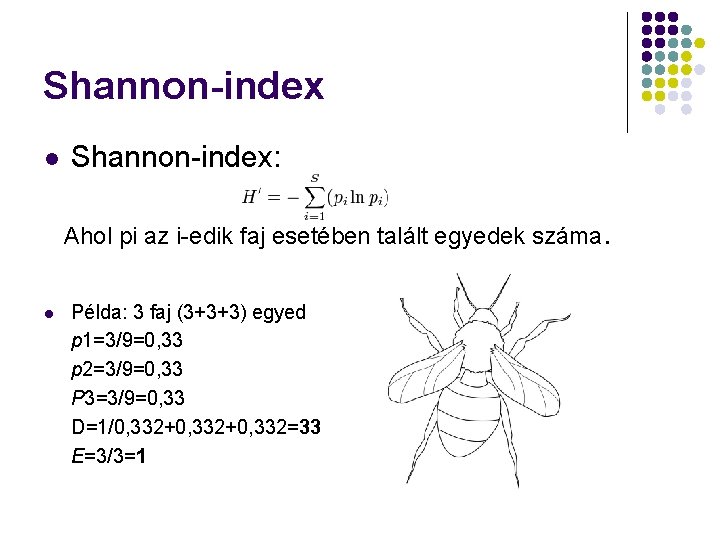 Shannon-index

• Shannon-index:

$H' = -\sum_{i=1}^{S}(p_i \ln p_i)$

Ahol pi az i-edik faj esetében talált egyedek száma.

• Példa: 3 faj (3+3+3) egyed
p1=3/9=0,33
p2=3/9=0,33
P3=3/9=0,33
D=1/0,332+0,332+0,332=33
E=3/3=1